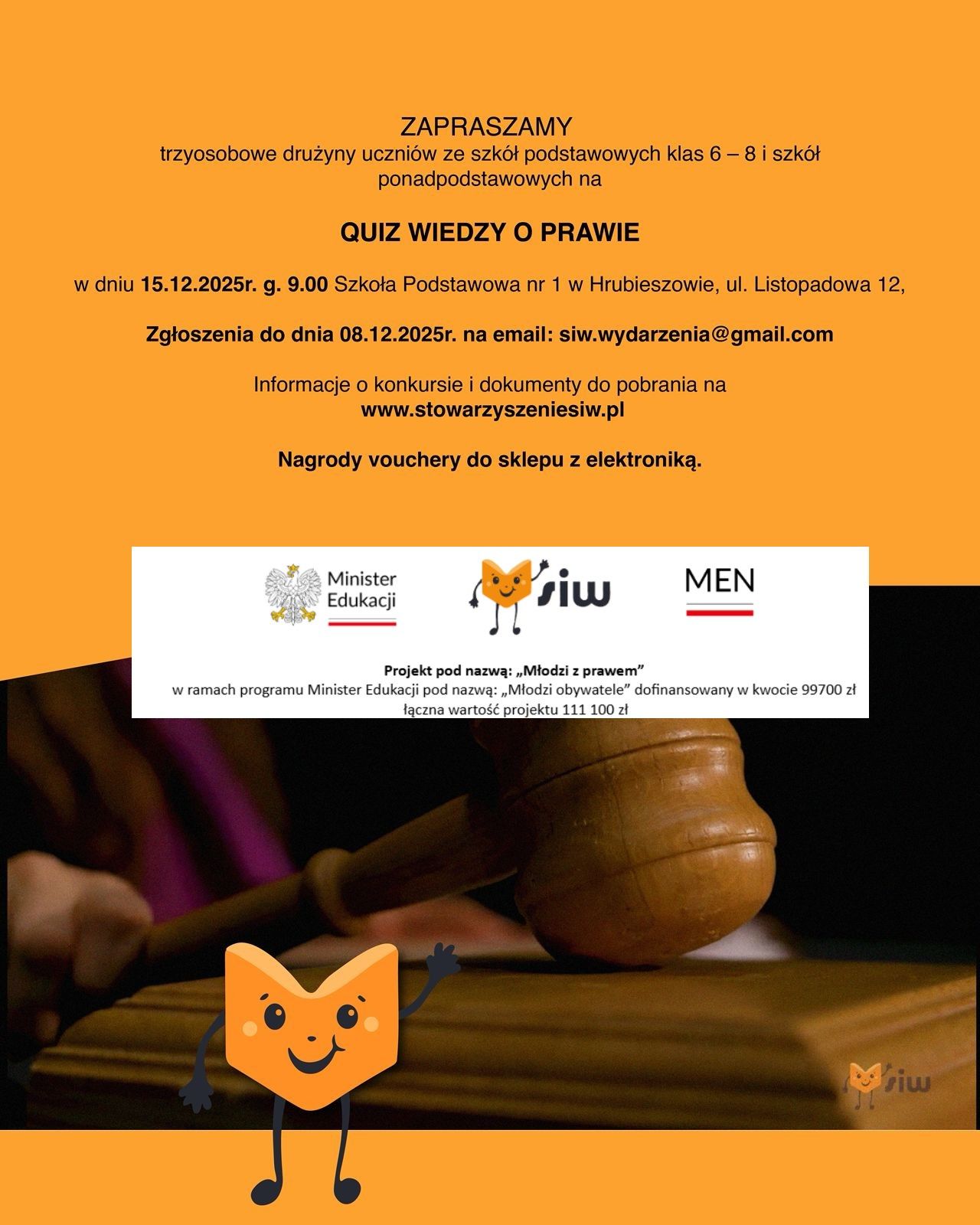 ZAPRASZAMY
trzyosobowe drużyny uczniów ze szkół podstawowych klas 6 – 8 i szkół ponadpodstawowych na

QUIZ WIEDZY O PRAWIE

w dniu 15.12.2025r. g. 9.00 Szkoła Podstawowa nr 1 w Hrubieszowie, ul. Listopadowa 12,

Zgłoszenia do dnia 08.12.2025r. na email: siw.wydarzenia@gmail.com

Informacje o konkursie i dokumenty do pobrania na
www.stowarzyszeniesiw.pl

Nagrody vouchery do sklepu z elektroniką.

Minister
Edukacji

siw

MEN

Projekt pod nazwą: „Młodzi z prawem”
w ramach programu Minister Edukacji pod nazwą: „Młodzi obywatele” dofinansowany w kwocie 99700 zł
łączna wartość projektu 111 100 zł

siw